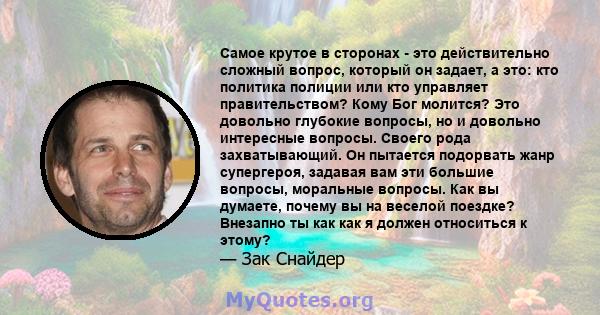 Самое крутое в сторонах - это действительно сложный вопрос, который он задает, а это: кто политика полиции или кто управляет правительством? Кому Бог молится? Это довольно глубокие вопросы, но и довольно интересные вопросы. Своего рода захватывающий. Он пытается подорвать жанр супергероя, задавая вам эти большие вопросы, моральные вопросы. Как вы думаете, почему вы на веселой поездке? Внезапно ты как как я должен относиться к этому?
— Зак Снайдер

MyQuotes.org